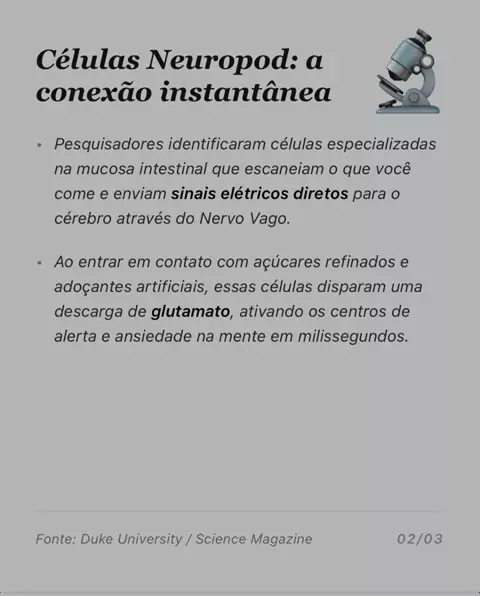 Células Neuropod: a conexão instantânea

• Pesquisadores identificaram células especializadas na mucosa intestinal que escaneiam o que você come e enviam sinais elétricos diretos para o cérebro através do Nervo Vago.

• Ao entrar em contato com açúcares refinados e adoçantes artificiais, essas células disparam uma descarga de glutamato, ativando os centros de alerta e ansiedade na mente em milissegundos.

Fonte: Duke University / Science Magazine

02/03